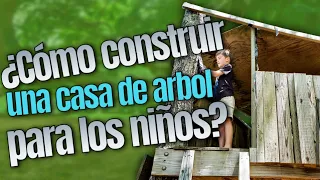 ¿Cómo construir una casa de arbol para los niños?